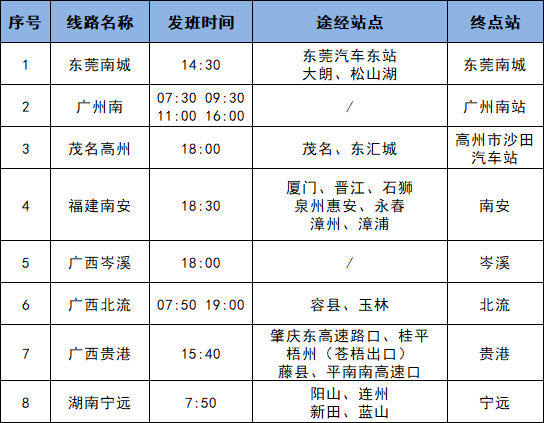 | 序号 | 线路名称 | 发班时间 | 途经站点 | 终点站 |
|---|---|---|---|---|
| 1 | 东莞南城 | 14:30 | 东莞汽车东站 大朗、松山湖 | 东莞南城 |
| 2 | 广州南 | 07:30 09:30 11:00 16:00 | / | 广州南站 |
| 3 | 茂名高州 | 18:00 | 茂名、东汇城 | 高州市沙田汽车站 |
| 4 | 福建南安 | 18:30 | 厦门、晋江、石狮 泉州惠安、永春 漳州、漳浦 | 南安 |
| 5 | 广西岑溪 | 18:00 | / | 岑溪 |
| 6 | 广西北流 | 07:50 19:00 | 容县、玉林 | 北流 |
| 7 | 广西贵港 | 15:40 | 肇庆东高速路口、桂平 梧州（苍梧出口） 藤县、平南南高速口 | 贵港 |
| 8 | 湖南宁远 | 7:50 | 阳山、连州 新田、蓝山 | 宁远 |